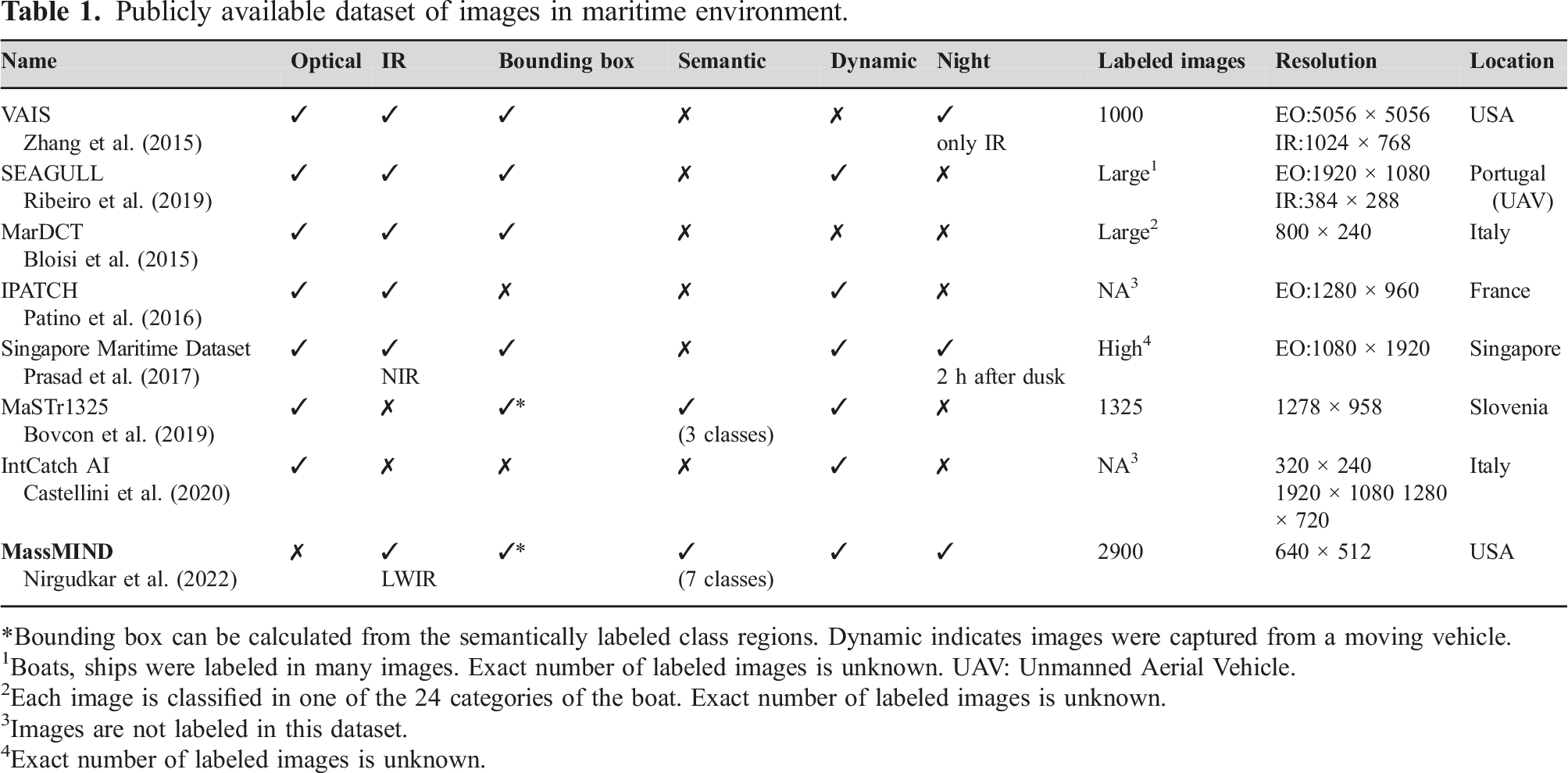 Table 1. Publicly available dataset of images in maritime environment.

| Name | Optical | IR | Bounding box | Semantic | Dynamic | Night | Labeled images | Resolution | Location |
|---|---|---|---|---|---|---|---|---|---|
| VAIS Zhang et al. (2015) | ✓ | ✓ | ✓ | ✗ | ✗ | ✓ only IR | 1000 | EO:5056 × 5056 IR:1024 × 768 | USA |
| SEAGULL Ribeiro et al. (2019) | ✓ | ✓ | ✓ | ✗ | ✓ | ✗ | Large$^{1}$ | EO:1920 × 1080 IR:384 × 288 | Portugal (UAV) |
| MarDCT Bloisi et al. (2015) | ✓ | ✓ | ✓ | ✗ | ✗ | ✗ | Large$^{2}$ | 800 × 240 | Italy |
| IPATCH Patino et al. (2016) | ✓ | ✓ | ✗ | ✗ | ✓ | ✗ | NA$^{3}$ | EO:1280 × 960 | France |
| Singapore Maritime Dataset Prasad et al. (2017) | ✓ | ✓ NIR | ✓ | ✗ | ✓ | ✓ 2 h after dusk | High$^{4}$ | EO:1080 × 1920 | Singapore |
| MaSTr1325 Bovcon et al. (2019) | ✓ | ✗ | ✓* | ✓ (3 classes) | ✓ | ✗ | 1325 | 1278 × 958 | Slovenia |
| IntCatch AI Castellini et al. (2020) | ✓ | ✗ | ✗ | ✗ | ✓ | ✗ | NA$^{3}$ | 320 × 240 1920 × 1080 1280 × 720 | Italy |
| MassMIND Nirgudkar et al. (2022) | ✗ | ✓ LWIR | ✓* | ✓ (7 classes) | ✓ | ✓ | 2900 | 640 × 512 | USA |

*Bounding box can be calculated from the semantically labeled class regions. Dynamic indicates images were captured from a moving vehicle.
$^{1}$Boats, ships were labeled in many images. Exact number of labeled images is unknown. UAV: Unmanned Aerial Vehicle.
$^{2}$Each image is classified in one of the 24 categories of the boat. Exact number of labeled images is unknown.
$^{3}$Images are not labeled in this dataset.
$^{4}$Exact number of labeled images is unknown.